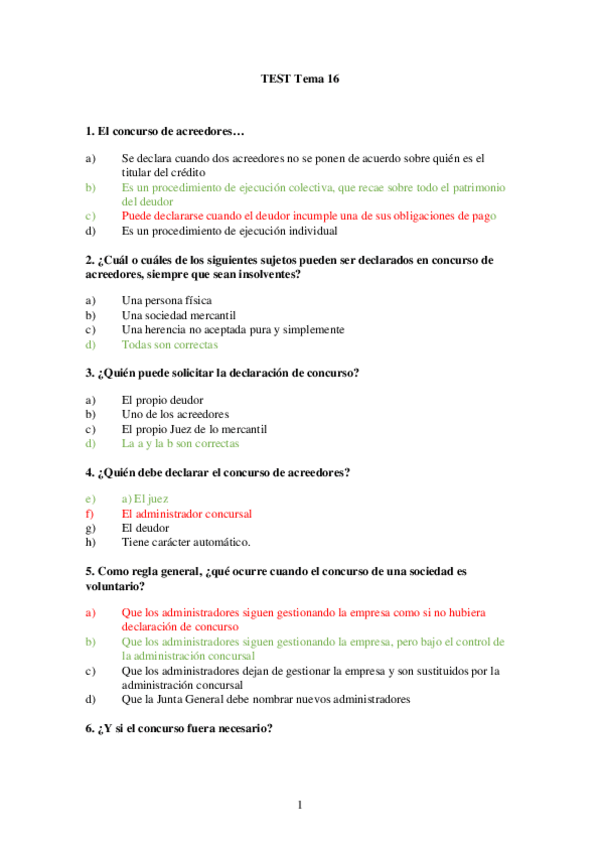 TEST Tema 16

1. El concurso de acreedores…

a) Se declara cuando dos acreedores no se ponen de acuerdo sobre quién es el titular del crédito
b) Es un procedimiento de ejecución colectiva, que recae sobre todo el patrimonio del deudor
c) Puede declararse cuando el deudor incumple una de sus obligaciones de pago
d) Es un procedimiento de ejecución individual

2. ¿Cuál o cuáles de los siguientes sujetos pueden ser declarados en concurso de acreedores, siempre que sean insolventes?

a) Una persona física
b) Una sociedad mercantil
c) Una herencia no aceptada pura y simplemente
d) Todas son correctas

3. ¿Quién puede solicitar la declaración de concurso?

a) El propio deudor
b) Uno de los acreedores
c) El propio Juez de lo mercantil
d) La a y la b son correctas

4. ¿Quién debe declarar el concurso de acreedores?

e) a) El juez
f) El administrador concursal
g) El deudor
h) Tiene carácter automático.

5. Como regla general, ¿qué ocurre cuando el concurso de una sociedad es voluntario?

a) Que los administradores siguen gestionando la empresa como si no hubiera declaración de concurso
b) Que los administradores siguen gestionando la empresa, pero bajo el control de la administración concursal
c) Que los administradores dejan de gestionar la empresa y son sustituidos por la administración concursal
d) Que la Junta General debe nombrar nuevos administradores

6. ¿Y si el concurso fuera necesario?

1